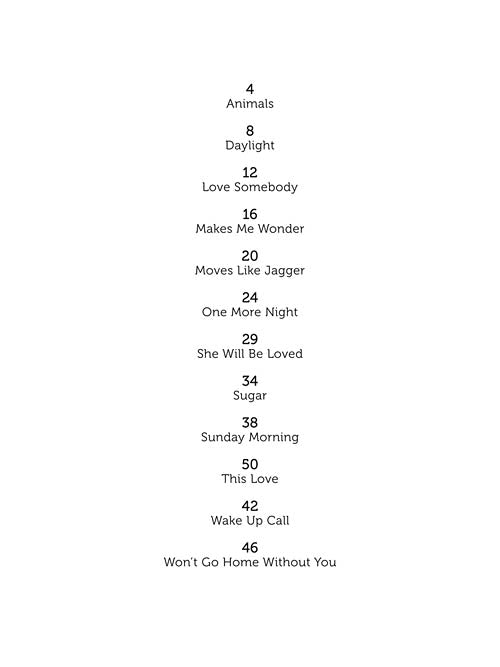 4
Animals

8
Daylight

12
Love Somebody

16
Makes Me Wonder

20
Moves Like Jagger

24
One More Night

29
She Will Be Loved

34
Sugar

38
Sunday Morning

50
This Love

42
Wake Up Call

46
Won't Go Home Without You